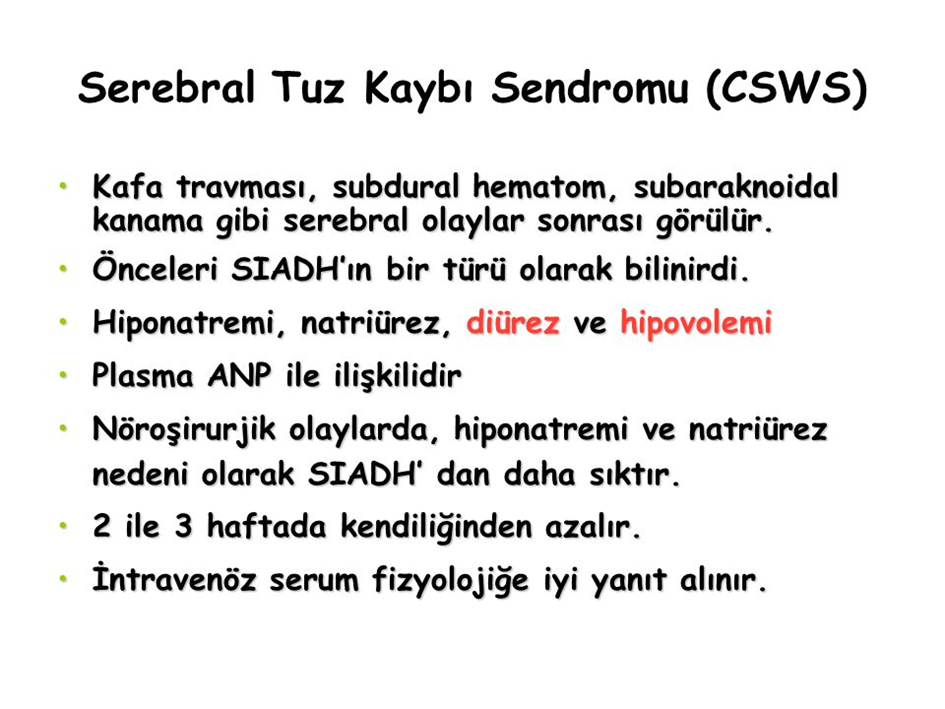 Serebral Tuz Kaybı Sendromu (CSWS)

• Kafa travması, subdural hematom, subaraknoidal kanama gibi serebral olaylar sonrası görülür.
• Önceleri SIADH'ın bir türü olarak bilinirdi.
• Hiponatremi, natriürez, diürez ve hipovolemi
• Plasma ANP ile ilişkilidir
• Nöroşirurjik olaylarda, hiponatremi ve natriürez nedeni olarak SIADH' dan daha sıktır.
• 2 ile 3 haftada kendiliğinden azalır.
• İntravenöz serum fizyolojiğe iyi yanıt alınır.